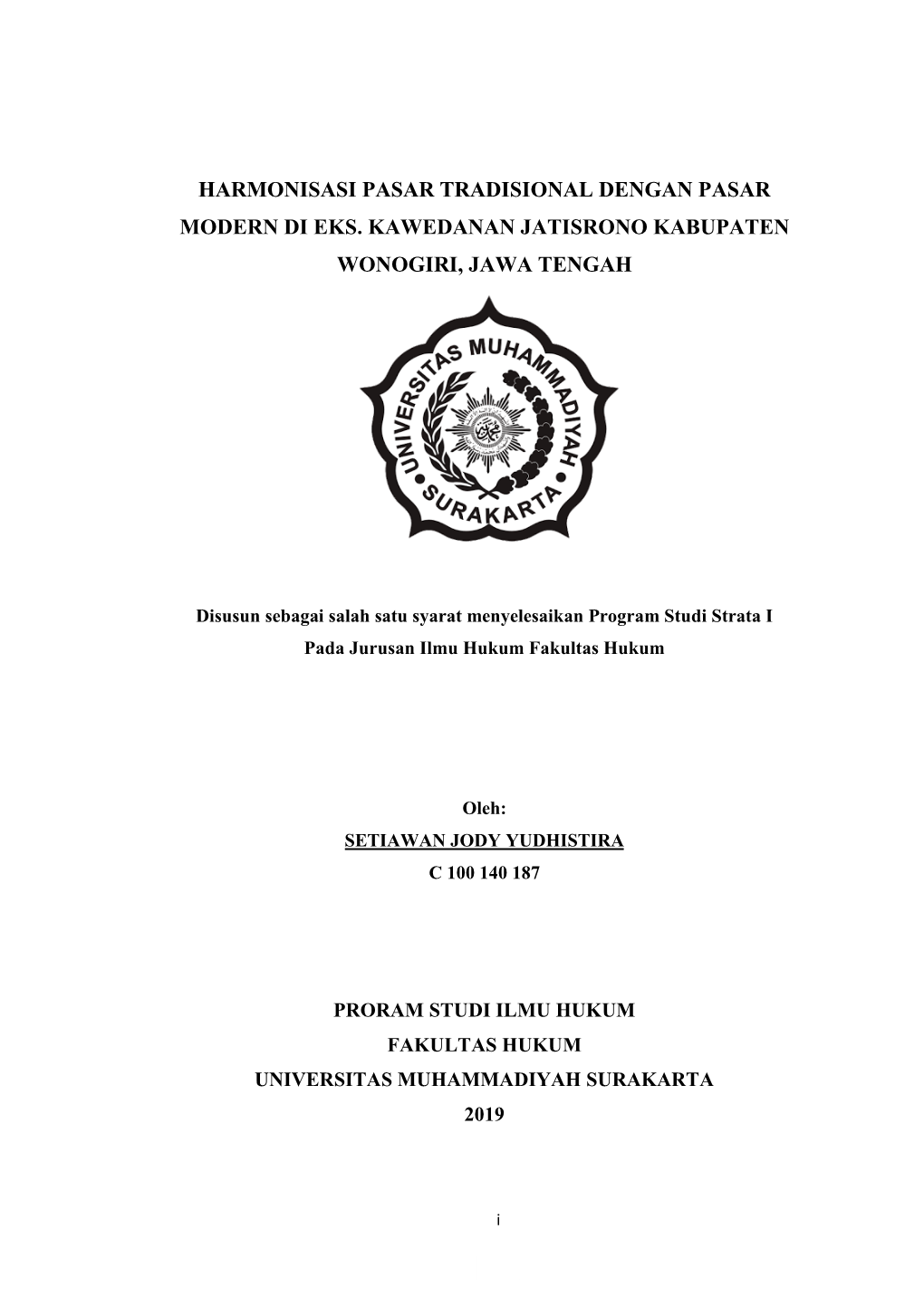 HARMONISASI PASAR TRADISIONAL DENGAN PASAR MODERN DI EKS. KAWEDANAN JATISRONO KABUPATEN WONOGIRI, JAWA TENGAH

UNIVERSITAS MUHAMMADIYAH SURAKARTA

Disusun sebagai salah satu syarat menyelesaikan Program Studi Strata I Pada Jurusan Ilmu Hukum Fakultas Hukum

Oleh:
SETIAWAN JODY YUDHISTIRA
C 100 140 187

PRORAM STUDI ILMU HUKUM
FAKULTAS HUKUM
UNIVERSITAS MUHAMMADIYAH SURAKARTA
2019

i